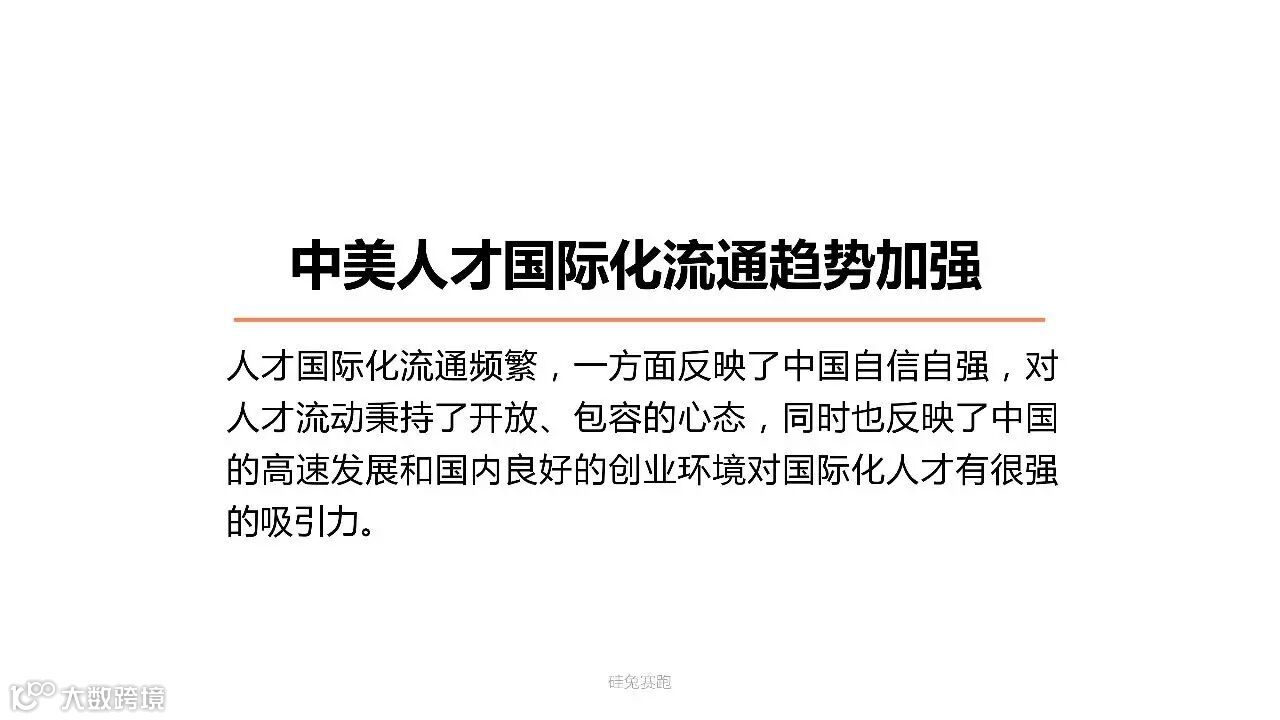 中美人才国际化流通趋势加强

人才国际化流通频繁，一方面反映了中国自信自强，对人才流动秉持了开放、包容的心态，同时也反映了中国的高速发展和国内良好的创业环境对国际化人才有很强的吸引力。

硅兔赛跑

大数跨境